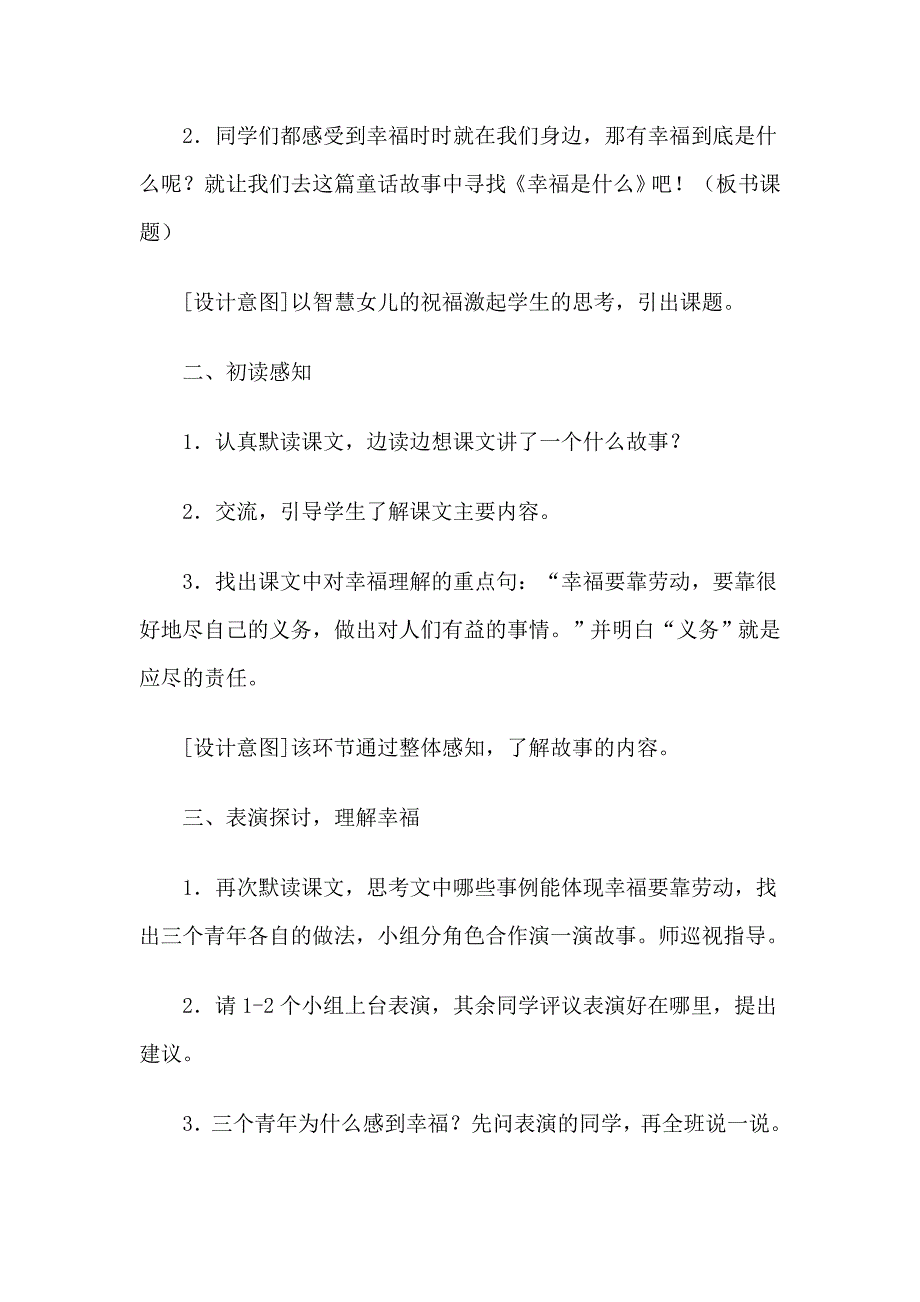 2．同学们都感受到幸福时时就在我们身边，那有幸福到底是什么呢？就让我们去这篇童话故事中寻找《幸福是什么》吧！（板书课题）

[设计意图]以智慧女儿的祝福激起学生的思考，引出课题。

二、初读感知

1．认真默读课文，边读边想课文讲了一个什么故事？

2．交流，引导学生了解课文主要内容。

3．找出课文中对幸福理解的重点句：“幸福要靠劳动，要靠很好地尽自己的义务，做出对人们有益的事情。”并明白“义务”就是应尽的责任。

[设计意图]该环节通过整体感知，了解故事的内容。

三、表演探讨，理解幸福

1．再次默读课文，思考文中哪些事例能体现幸福要靠劳动，找出三个青年各自的做法，小组分角色合作演一演故事。师巡视指导。

2．请 1-2 个小组上台表演，其余同学评议表演好在哪里，提出建议。

3．三个青年为什么感到幸福？先问表演的同学，再全班说一说。